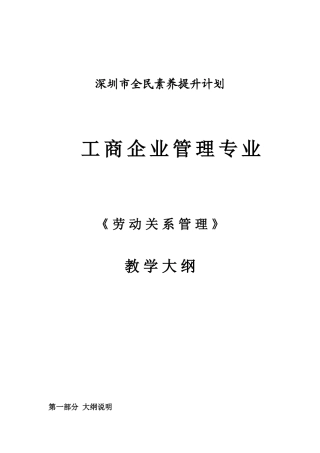 深圳市全民素养提升计划

工商企业管理专业

《劳动关系管理》

教学大纲

第一部分 大纲说明